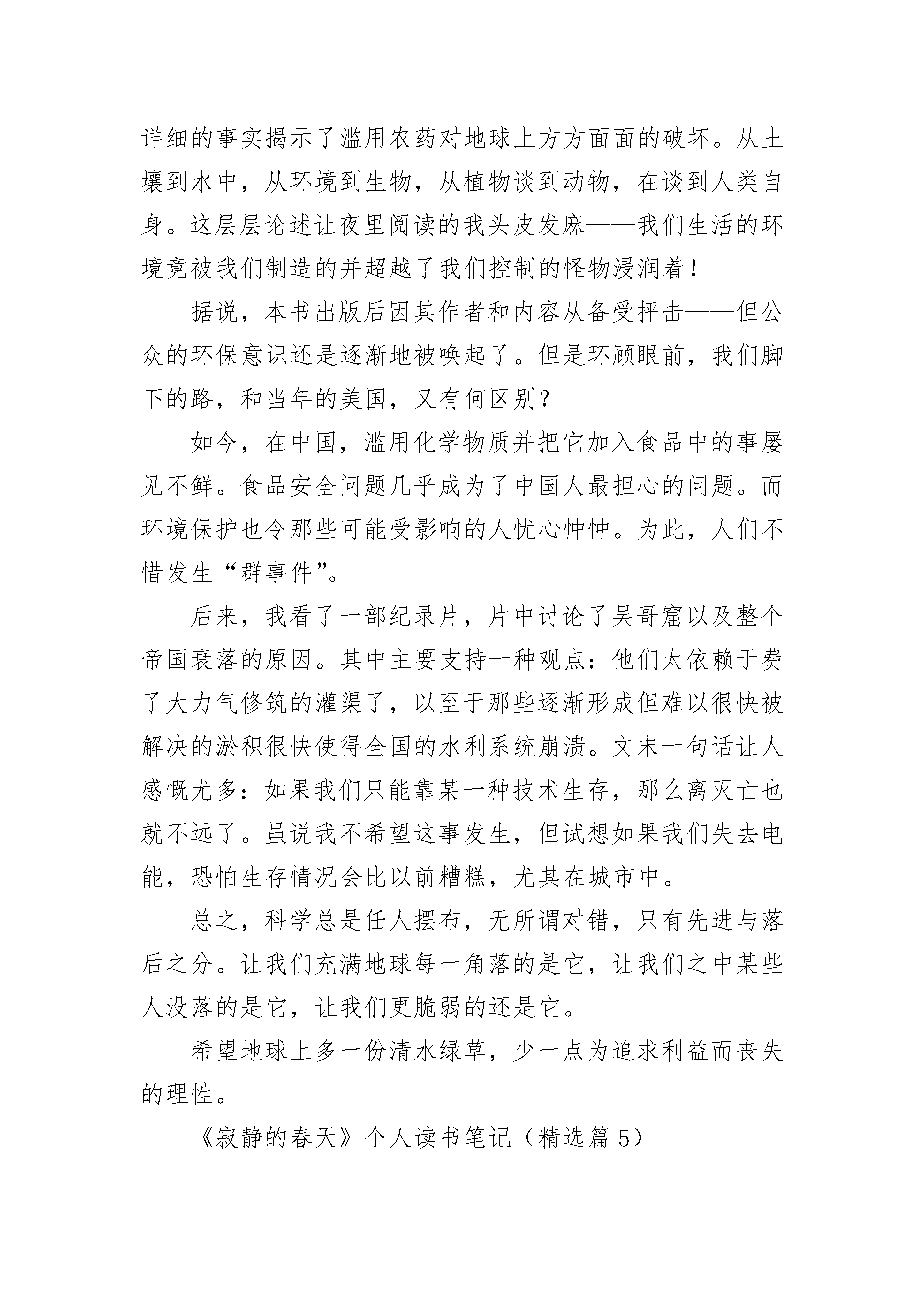 详细的事实揭示了滥用农药对地球上方方面面的破坏。从土壤到水中，从环境到生物，从植物谈到动物，在谈到人类自身。这层层论述让夜里阅读的我头皮发麻——我们生活的环境竟被我们制造的并超越了我们控制的怪物浸润着！

据说，本书出版后因其作者和内容从备受抨击——但公众的环保意识还是逐渐地被唤起了。但是环顾眼前，我们脚下的路，和当年的美国，又有何区别？

如今，在中国，滥用化学物质并把它加入食品中的事屡见不鲜。食品安全问题几乎成为了中国人最担心的问题。而环境保护也令那些可能受影响的人忧心忡忡。为此，人们不惜发生“群事件”。

后来，我看了一部纪录片，片中讨论了吴哥窟以及整个帝国衰落的原因。其中主要支持一种观点：他们太依赖于费了大力气修筑的灌渠了，以至于那些逐渐形成但难以很快被解决的淤积很快使得全国的水利系统崩溃。文末一句话让人感慨尤多：如果我们只能靠某一种技术生存，那么离灭亡也就不远了。虽说我不希望这事发生，但试想如果我们失去电能，恐怕生存情况会比以前糟糕，尤其在城市中。

总之，科学总是任人摆布，无所谓对错，只有先进与落后之分。让我们充满地球每一角落的是它，让我们之中某些人没落的是它，让我们更脆弱的还是它。

希望地球上多一份清水绿草，少一点为追求利益而丧失的理性。

《寂静的春天》个人读书笔记（精选篇 5）